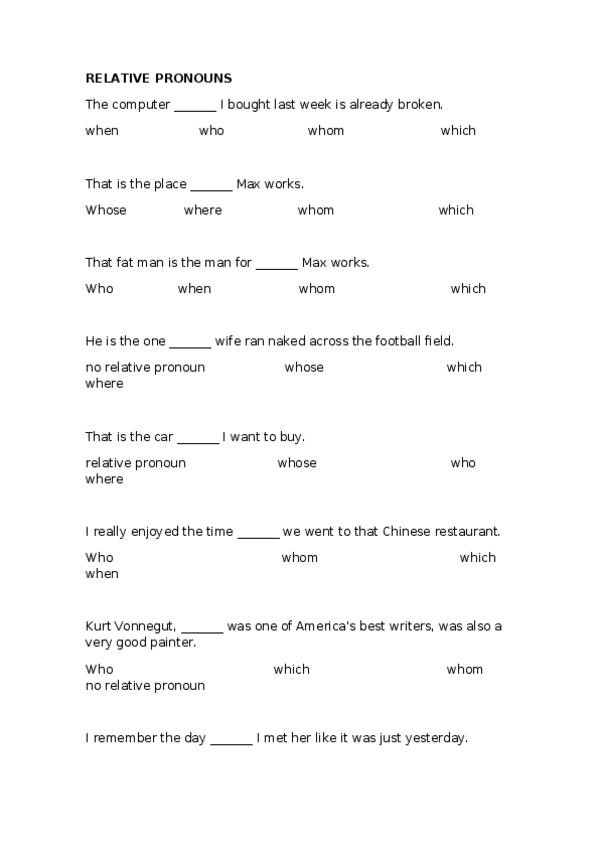 RELATIVE PRONOUNS

The computer ______ I bought last week is already broken.

when who whom which

That is the place ______ Max works.

Whose where whom which

That fat man is the man for ______ Max works.

Who when whom which

He is the one ______ wife ran naked across the football field.

no relative pronoun whose which where

That is the car ______ I want to buy.

relative pronoun whose who where

I really enjoyed the time ______ we went to that Chinese restaurant.

Who whom which when

Kurt Vonnegut, ______ was one of America's best writers, was also a very good painter.

Who which whom no relative pronoun

I remember the day ______ I met her like it was just yesterday.